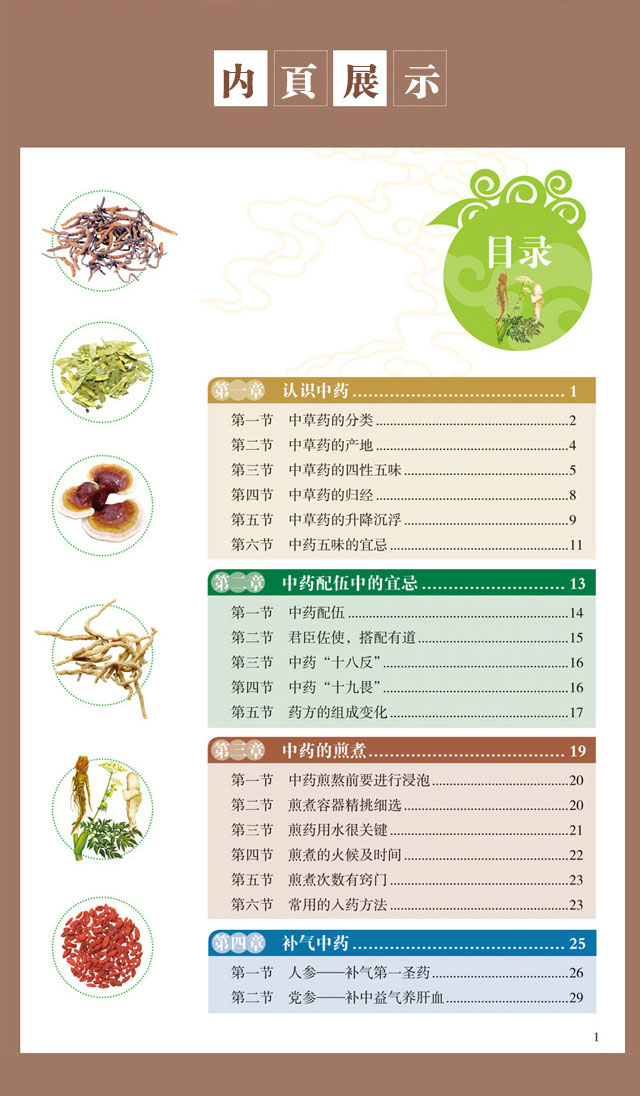 内頁展示

目录

第一章 认识中药 ........................................ 1
第一节 中草药的分类 ........................................ 2
第二节 中草药的产地 ........................................ 4
第三节 中草药的四性五味 ........................................ 5
第四节 中草药的归经 ........................................ 8
第五节 中草药的升降沉浮 ........................................ 9
第六节 中药五味的宜忌 ........................................ 11

第二章 中药配伍中的宜忌 ........................................ 13
第一节 中药配伍 ........................................ 14
第二节 君臣佐使，搭配有道 ........................................ 15
第三节 中药“十八反” ........................................ 16
第四节 中药“十九畏” ........................................ 16
第五节 药方的组成变化 ........................................ 17

第三章 中药的煎煮 ........................................ 19
第一节 中药煎熬前要进行浸泡 ........................................ 20
第二节 煎煮容器精挑细选 ........................................ 20
第三节 煎药用水很关键 ........................................ 21
第四节 煎煮的火候及时间 ........................................ 22
第五节 煎煮次数有窍门 ........................................ 23
第六节 常用的入药方法 ........................................ 23

第四章 补气中药 ........................................ 25
第一节 人参——补气第一圣药 ........................................ 26
第二节 党参——补中益气养肝血 ........................................ 29

1